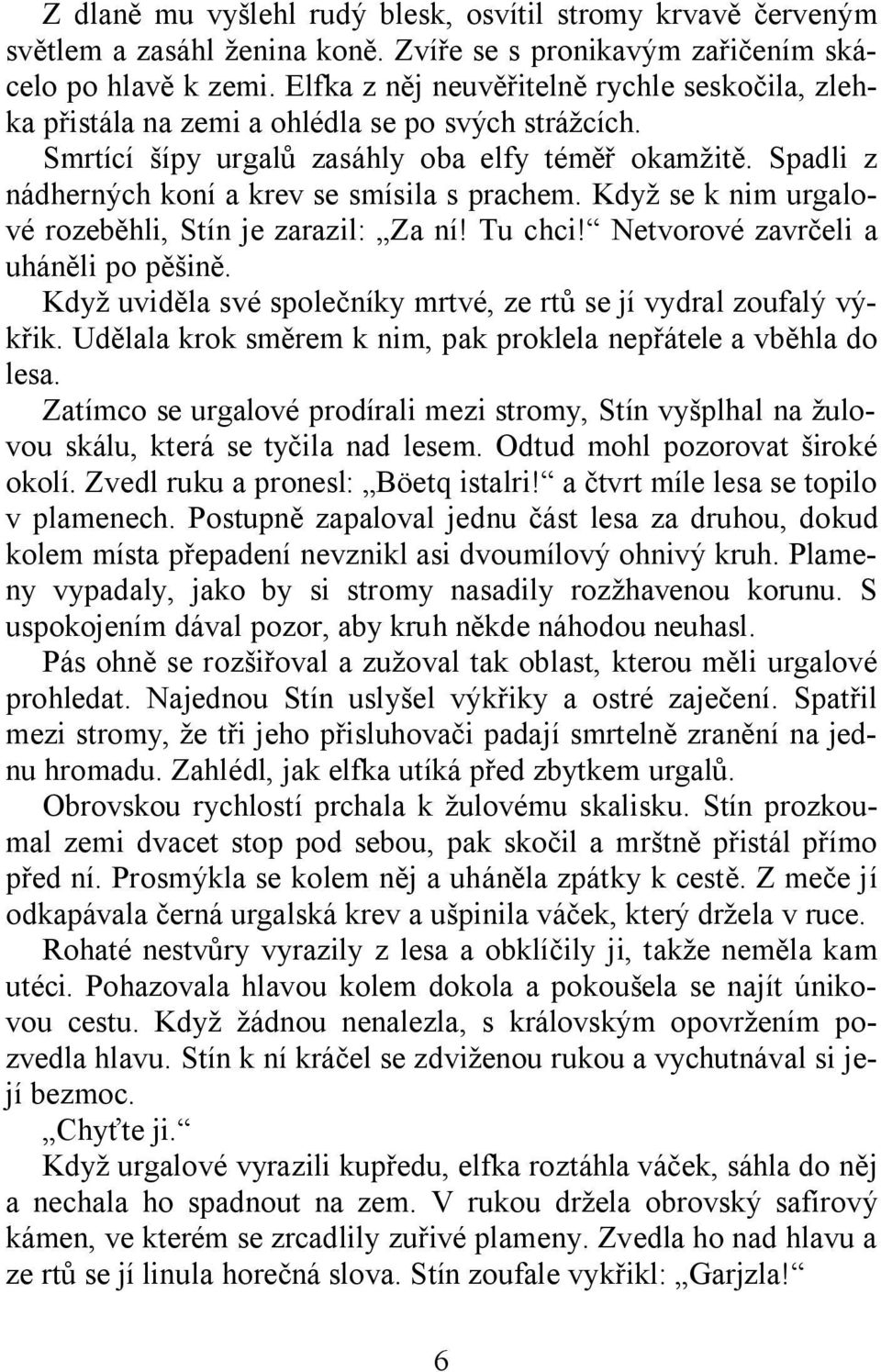 Z dlaně mu vyšlehl rudý blesk, osvítil stromy krvavě červeným světlem a zasáhl ženina koně. Zvíře se s pronikavým zařičením skácelo po hlavě k zemi. Elfka z něj neuvěřitelně rychle seskočila, zlehka přistála na zemi a ohlédla se po svých strážcích.

Smrtící šípy urgalů zasáhly oba elfy téměř okamžitě. Spadli z nádherných koní a krev se smísila s prachem. Když se k nim urgalové rozeběhli, Stín je zarazil: „Za ní! Tu chci!“ Netvorové zavrčeli a uháněli po pěšině.

Když uviděla své společníky mrtvé, ze rtů se jí vydral zoufalý výkřik. Udělala krok směrem k nim, pak proklela nepřátele a vběhla do lesa.

Zatímco se urgalové prodírali mezi stromy, Stín vyšplhal na žulovou skálu, která se tyčila nad lesem. Odtud mohl pozorovat široké okolí. Zvedl ruku a pronesl: „Böetq istalri!“ a čtvrt míle lesa se topilo v plamenech. Postupně zapaloval jednu část lesa za druhou, dokud kolem místa přepadení nevznikl asi dvoumílový ohnivý kruh. Plameny vypadaly, jako by si stromy nasadily rozžhavenou korunu. S uspokojením dával pozor, aby kruh někde náhodou neuhasl.

Pás ohně se rozšiřoval a zužoval tak oblast, kterou měli urgalové prohledat. Najednou Stín uslyšel výkřiky a ostré zaječení. Spatřil mezi stromy, že tři jeho přisluhovači padají smrtelně zranění na jednu hromadu. Zahlédl, jak elfka utíká před zbytkem urgalů.

Obrovskou rychlostí prchala k žulovému skalisku. Stín prozkoumal zemi dvacet stop pod sebou, pak skočil a mrštně přistál přímo před ní. Prosmýkla se kolem něj a uháněla zpátky k cestě. Z meče jí odkapávala černá urgalská krev a ušpinila váček, který držela v ruce.

Rohaté nestvůry vyrazily z lesa a obklíčily ji, takže neměla kam utéci. Pohazovala hlavou kolem dokola a pokoušela se najít únikovou cestu. Když žádnou nenalezla, s královským opovržením pozvedla hlavu. Stín k ní kráčel se zdviženou rukou a vychutnával si její bezmoc.

„Chyťte ji.“

Když urgalové vyrazili kupředu, elfka roztáhla váček, sáhla do něj a nechala ho spadnout na zem. V rukou držela obrovský safírový kámen, ve kterém se zrcadlily zuřivé plameny. Zvedla ho nad hlavu a ze rtů se jí linula horečná slova. Stín zoufale vykřikl: „Garjzla!“

6